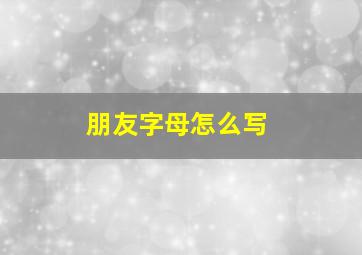 朋友字母怎么写